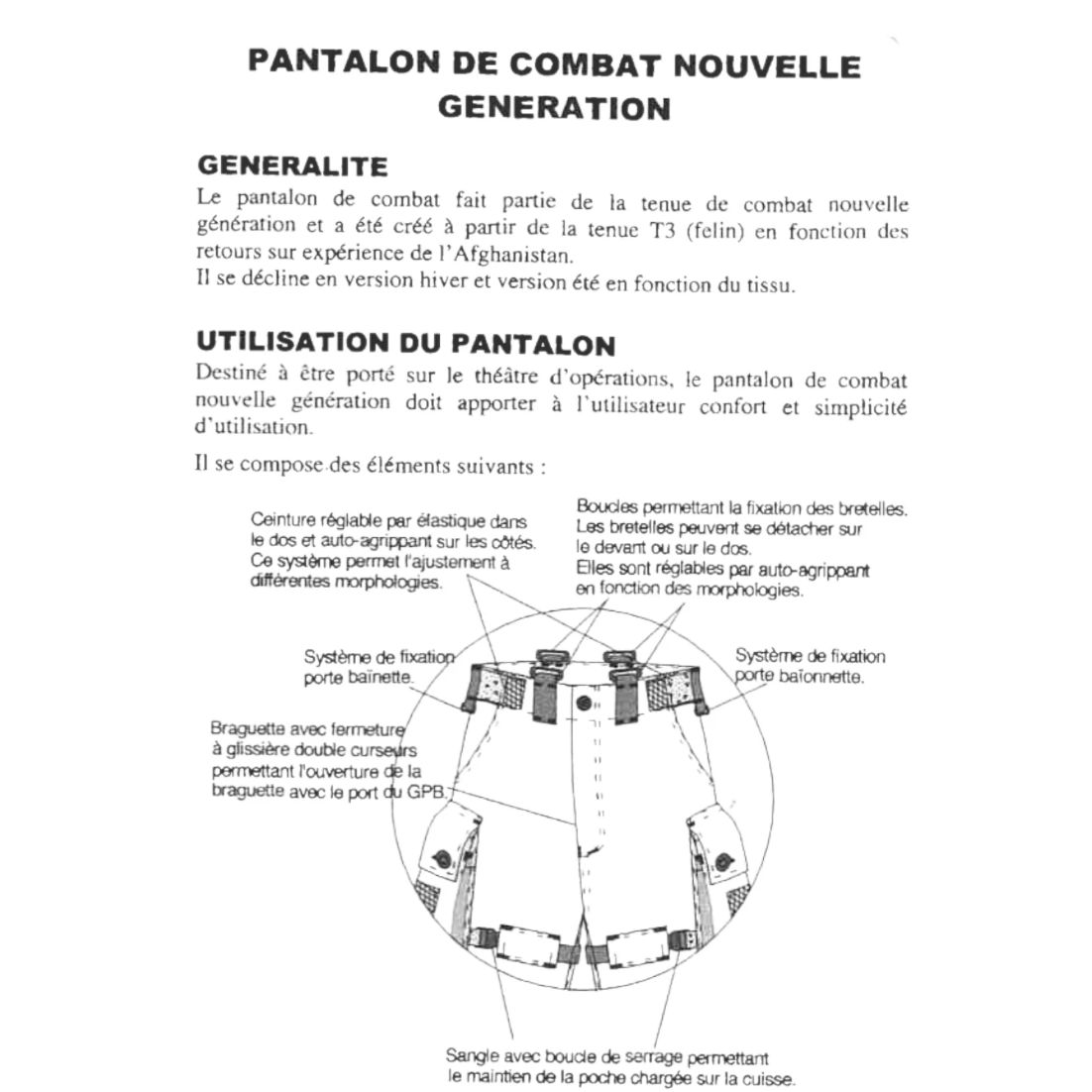 PANTALON DE COMBAT NOUVELLE GENERATION

GENERALITE

Le pantalon de combat fait partie de la tenue de combat nouvelle génération et a été créé à partir de la tenue T3 (felin) en fonction des retours sur expérience de l'Afghanistan.

Il se décline en version hiver et version été en fonction du tissu.

UTILISATION DU PANTALON

Destiné à être porté sur le théâtre d'opérations, le pantalon de combat nouvelle génération doit apporter à l'utilisateur confort et simplicité d'utilisation.

Il se compose des éléments suivants :

Ceinture réglable par élastique dans le dos et auto-agrippant sur les côtés. Ce système permet l'ajustement à différentes morphologies.

Boucles permettant la fixation des bretelles. Les bretelles peuvent se détacher sur le devant ou sur le dos. Elles sont réglables par auto-agrippant en fonction des morphologies.

Système de fixation porte baïnette.

Système de fixation porte baïonnette.

Braguette avec fermeture à glissière double curseurs permettant l'ouverture de la braguette avec le port du GPB.

Sangle avec boucle de serrage permettant le maintien de la poche chargée sur la cuisse.